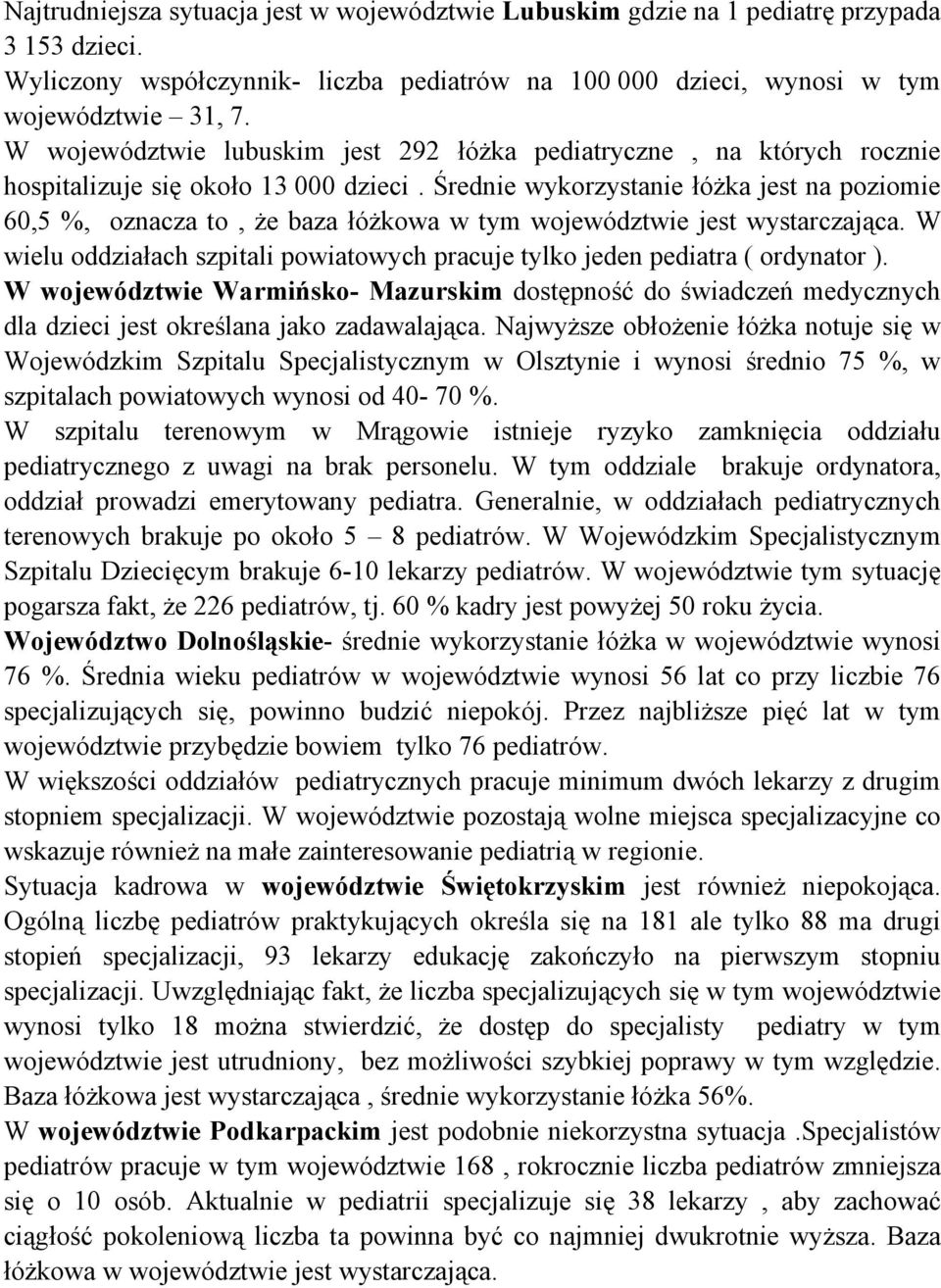 Najtrudniejsza sytuacja jest w województwie Lubuskim gdzie na 1 pediatrę przypada 3 153 dzieci.
Wyliczony współczynnik- liczba pediatrów na 100 000 dzieci, wynosi w tym województwie – 31, 7.
W województwie lubuskim jest 292 łóżka pediatryczne , na których rocznie hospitalizuje się około 13 000 dzieci . Średnie wykorzystanie łóżka jest na poziomie 60,5 %, oznacza to , że baza łóżkowa w tym województwie jest wystarczająca. W wielu oddziałach szpitali powiatowych pracuje tylko jeden pediatra ( ordynator ).
W województwie Warmińsko- Mazurskim dostępność do świadczeń medycznych dla dzieci jest określana jako zadawalająca. Najwyższe obłożenie łóżka notuje się w Wojewódzkim Szpitalu Specjalistycznym w Olsztynie i wynosi średnio 75 %, w szpitalach powiatowych wynosi od 40- 70 %.
W szpitalu terenowym w Mrągowie istnieje ryzyko zamknięcia oddziału pediatrycznego z uwagi na brak personelu. W tym oddziale brakuje ordynatora, oddział prowadzi emerytowany pediatra. Generalnie, w oddziałach pediatrycznych terenowych brakuje po około 5 – 8 pediatrów. W Wojewódzkim Specjalistycznym Szpitalu Dziecięcym brakuje 6-10 lekarzy pediatrów. W województwie tym sytuację pogarsza fakt, że 226 pediatrów, tj. 60 % kadry jest powyżej 50 roku życia.
Województwo Dolnośląskie- średnie wykorzystanie łóżka w województwie wynosi 76 %. Średnia wieku pediatrów w województwie wynosi 56 lat co przy liczbie 76 specjalizujących się, powinno budzić niepokój. Przez najbliższe pięć lat w tym województwie przybędzie bowiem tylko 76 pediatrów.
W większości oddziałów pediatrycznych pracuje minimum dwóch lekarzy z drugim stopniem specjalizacji. W województwie pozostają wolne miejsca specjalizacyjne co wskazuje również na małe zainteresowanie pediatrią w regionie.
Sytuacja kadrowa w województwie Świętokrzyskim jest również niepokojąca. Ogólną liczbę pediatrów praktykujących określa się na 181 ale tylko 88 ma drugi stopień specjalizacji, 93 lekarzy edukację zakończyło na pierwszym stopniu specjalizacji. Uwzględniając fakt, że liczba specjalizujących się w tym województwie wynosi tylko 18 można stwierdzić, że dostęp do specjalisty pediatry w tym województwie jest utrudniony, bez możliwości szybkiej poprawy w tym względzie. Baza łóżkowa jest wystarczająca , średnie wykorzystanie łóżka 56%.
W województwie Podkarpackim jest podobnie niekorzystna sytuacja .Specjalistów pediatrów pracuje w tym województwie 168 , rokrocznie liczba pediatrów zmniejsza się o 10 osób. Aktualnie w pediatrii specjalizuje się 38 lekarzy , aby zachować ciągłość pokoleniową liczba ta powinna być co najmniej dwukrotnie wyższa. Baza łóżkowa w województwie jest wystarczająca.